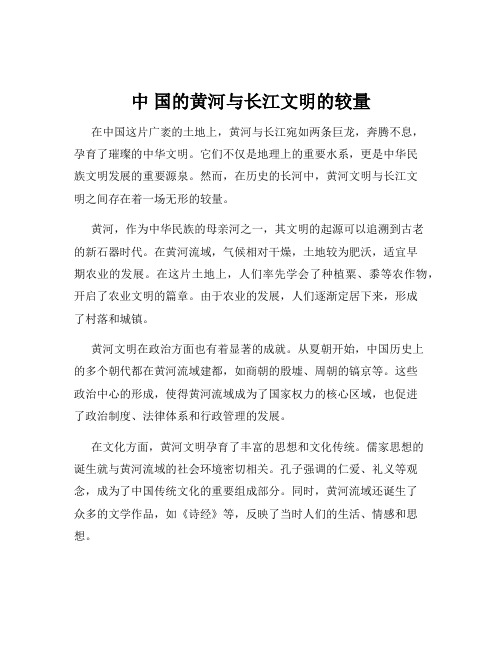 中 国的黄河与长江文明的较量

在中国这片广袤的土地上，黄河与长江宛如两条巨龙，奔腾不息，孕育了璀璨的中华文明。它们不仅是地理上的重要水系，更是中华民族文明发展的重要源泉。然而，在历史的长河中，黄河文明与长江文明之间存在着一场无形的较量。

黄河，作为中华民族的母亲河之一，其文明的起源可以追溯到古老的新石器时代。在黄河流域，气候相对干燥，土地较为肥沃，适宜早期农业的发展。在这片土地上，人们率先学会了种植粟、黍等农作物，开启了农业文明的篇章。由于农业的发展，人们逐渐定居下来，形成了村落和城镇。

黄河文明在政治方面也有着显著的成就。从夏朝开始，中国历史上的多个朝代都在黄河流域建都，如商朝的殷墟、周朝的镐京等。这些政治中心的形成，使得黄河流域成为了国家权力的核心区域，也促进了政治制度、法律体系和行政管理的发展。

在文化方面，黄河文明孕育了丰富的思想和文化传统。儒家思想的诞生就与黄河流域的社会环境密切相关。孔子强调的仁爱、礼义等观念，成为了中国传统文化的重要组成部分。同时，黄河流域还诞生了众多的文学作品，如《诗经》等，反映了当时人们的生活、情感和思想。